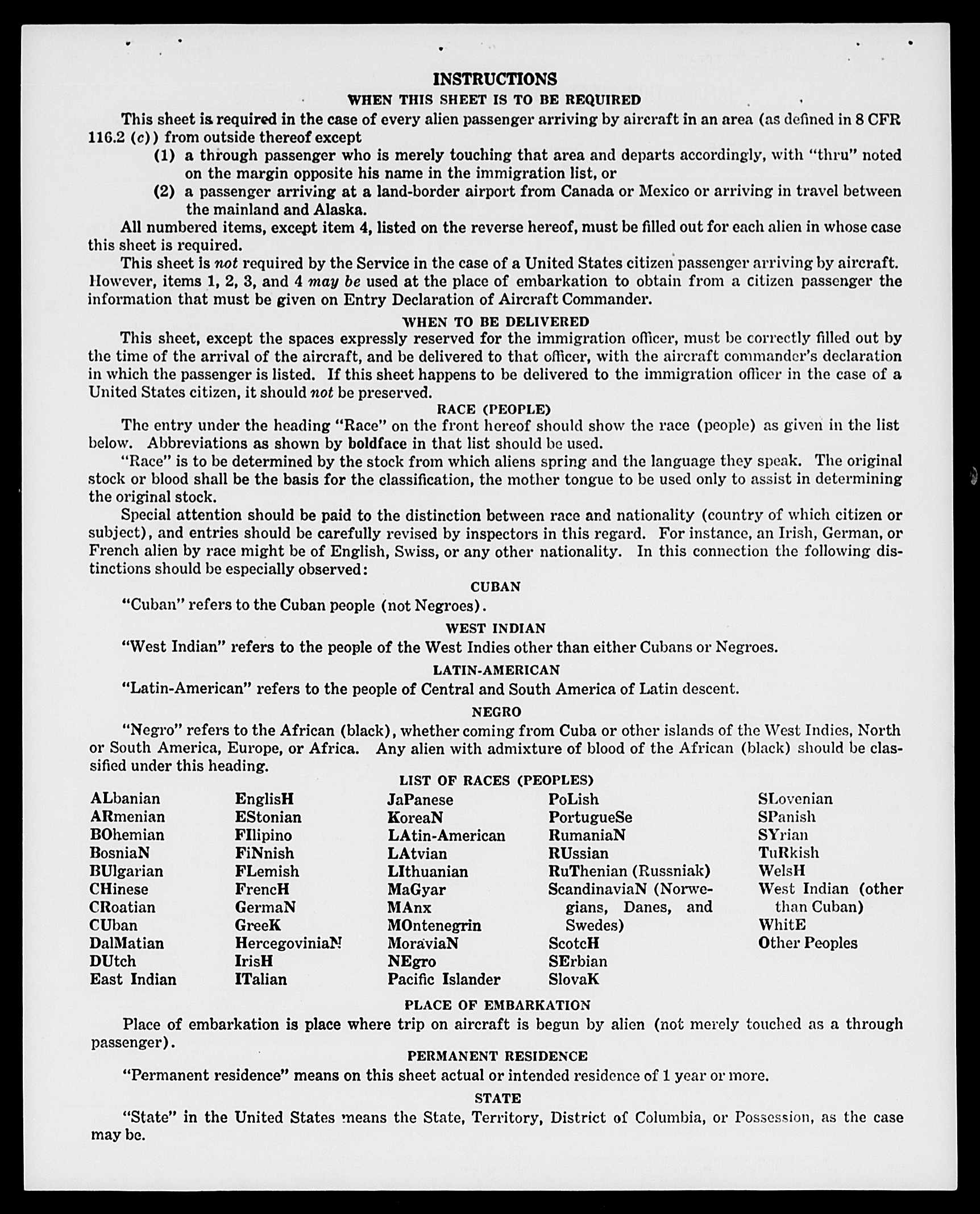 INSTRUCTIONS

WHEN THIS SHEET IS TO BE REQUIRED

This sheet is required in the case of every alien passenger arriving by aircraft in an area (as defined in 8 CFR 116.2 (c)) from outside thereof except

(1) a through passenger who is merely touching that area and departs accordingly, with "thru" noted on the margin opposite his name in the immigration list, or

(2) a passenger arriving at a land-border airport from Canada or Mexico or arriving in travel between the mainland and Alaska.

All numbered items, except item 4, listed on the reverse hereof, must be filled out for each alien in whose case this sheet is required.

This sheet is not required by the Service in the case of a United States citizen passenger arriving by aircraft. However, items 1, 2, 3, and 4 may be used at the place of embarkation to obtain from a citizen passenger the information that must be given on Entry Declaration of Aircraft Commander.

WHEN TO BE DELIVERED

This sheet, except the spaces expressly reserved for the immigration officer, must be correctly filled out by the time of the arrival of the aircraft, and be delivered to that officer, with the aircraft commander's declaration in which the passenger is listed. If this sheet happens to be delivered to the immigration officer in the case of a United States citizen, it should not be preserved.

RACE (PEOPLE)

The entry under the heading "Race" on the front hereof should show the race (people) as given in the list below. Abbreviations as shown by boldface in that list should be used.

"Race" is to be determined by the stock from which aliens spring and the language they speak. The original stock or blood shall be the basis for the classification, the mother tongue to be used only to assist in determining the original stock.

Special attention should be paid to the distinction between race and nationality (country of which citizen or subject), and entries should be carefully revised by inspectors in this regard. For instance, an Irish, German, or French alien by race might be of English, Swiss, or any other nationality. In this connection the following distinctions should be especially observed:

CUBAN

"Cuban" refers to the Cuban people (not Negroes).

WEST INDIAN

"West Indian" refers to the people of the West Indies other than either Cubans or Negroes.

LATIN-AMERICAN

"Latin-American" refers to the people of Central and South America of Latin descent.

NEGRO

"Negro" refers to the African (black), whether coming from Cuba or other islands of the West Indies, North or South America, Europe, or Africa. Any alien with admixture of blood of the African (black) should be classified under this heading.

LIST OF RACES (PEOPLES)

ALbanian
ARmenian
BOhemian
BosniaN
BUlgarian
CHinese
CRoatian
CUban
DalMatian
DUtch
East Indian

EnglisH
EStonian
FIlipino
FiNnish
FLemish
FrencH
GermaN
GreeK
HercegoviniaN
IrisH
ITalian

JaPanese
KoreaN
LAtin-American
LAtvian
LIthuanian
MaGyar
MAnx
MOntenegrin
MoraviaN
NEgro
Pacific Islander

PoLish
PortugueSe
RumaniaN
RUssian
RuThenian (Russniak)
ScandinaviaN (Norwegians, Danes, and Swedes)
ScotcH
SErbian
SlovaK

SLovenian
SPanish
SYrian
TuRkish
WelsH
West Indian (other than Cuban)
WhitE
Other Peoples

PLACE OF EMBARKATION

Place of embarkation is place where trip on aircraft is begun by alien (not merely touched as a through passenger).

PERMANENT RESIDENCE

"Permanent residence" means on this sheet actual or intended residence of 1 year or more.

STATE

"State" in the United States means the State, Territory, District of Columbia, or Possession, as the case may be.